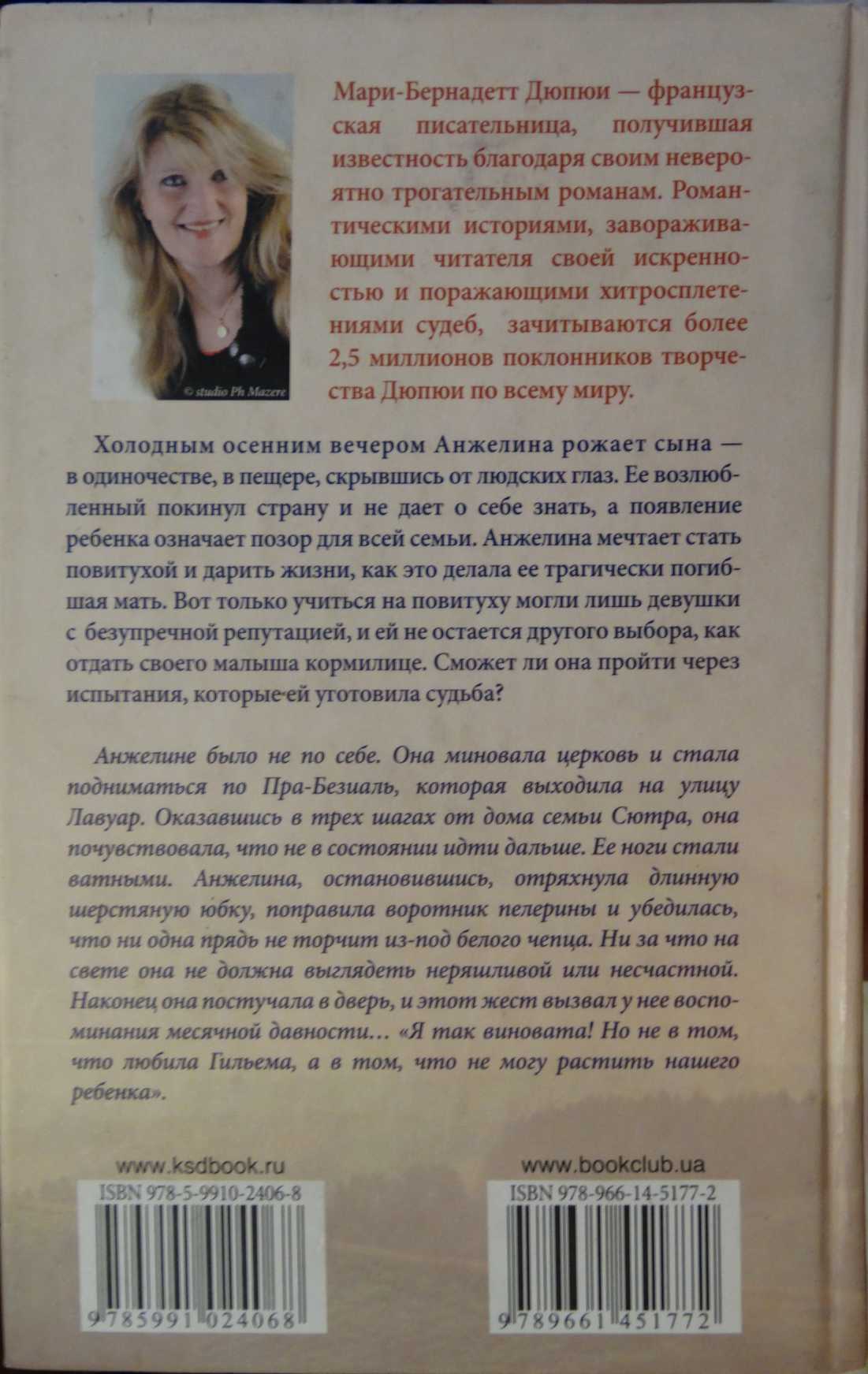 © studio Ph Mazere

Мари-Бернадетт Дюпюи — французская писательница, получившая известность благодаря своим невероятно трогательным романам. Романтическими историями, завораживающими читателя своей искренностью и поражающими хитросплетениями судеб, зачитываются более 2,5 миллионов поклонников творчества Дюпюи по всему миру.

Холодным осенним вечером Анжелина рожает сына — в одиночестве, в пещере, скрывшись от людских глаз. Ее возлюбленный покинул страну и не дает о себе знать, а появление ребенка означает позор для всей семьи. Анжелина мечтает стать повитухой и дарить жизни, как это делала ее трагически погибшая мать. Вот только учиться на повитуху могли лишь девушки с безупречной репутацией, и ей не остается другого выбора, как отдать своего малыша кормилице. Сможет ли она пройти через испытания, которые ей уготовила судьба?

Анжелине было не по себе. Она миновала церковь и стала подниматься по Пра-Безиаль, которая выходила на улицу Лавуар. Оказавшись в трех шагах от дома семьи Сютра, она почувствовала, что не в состоянии идти дальше. Ее ноги стали ватными. Анжелина, остановившись, отряхнула длинную шерстяную юбку, поправила воротник пелерины и убедилась, что ни одна прядь не торчит из-под белого чепца. Ни за что на свете она не должна выглядеть неряшливой или несчастной. Наконец она постучала в дверь, и этот жест вызвал у нее воспоминания месячной давности… «Я так виновата! Но не в том, что любила Гильема, а в том, что не могу растить нашего ребенка».

www.ksdbook.ru

ISBN 978-5-9910-2406-8

9 785991 024068

www.bookclub.ua

ISBN 978-966-14-5177-2

9 789661 451772